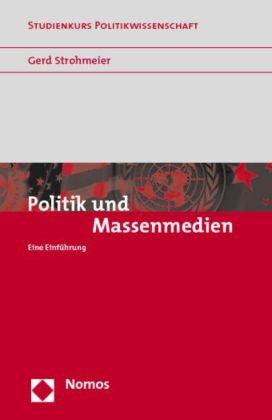 STUDIENKURS POLITIKWISSENSCHAFT

Gerd Strohmeier

Politik und Massenmedien

Eine Einführung

Nomos